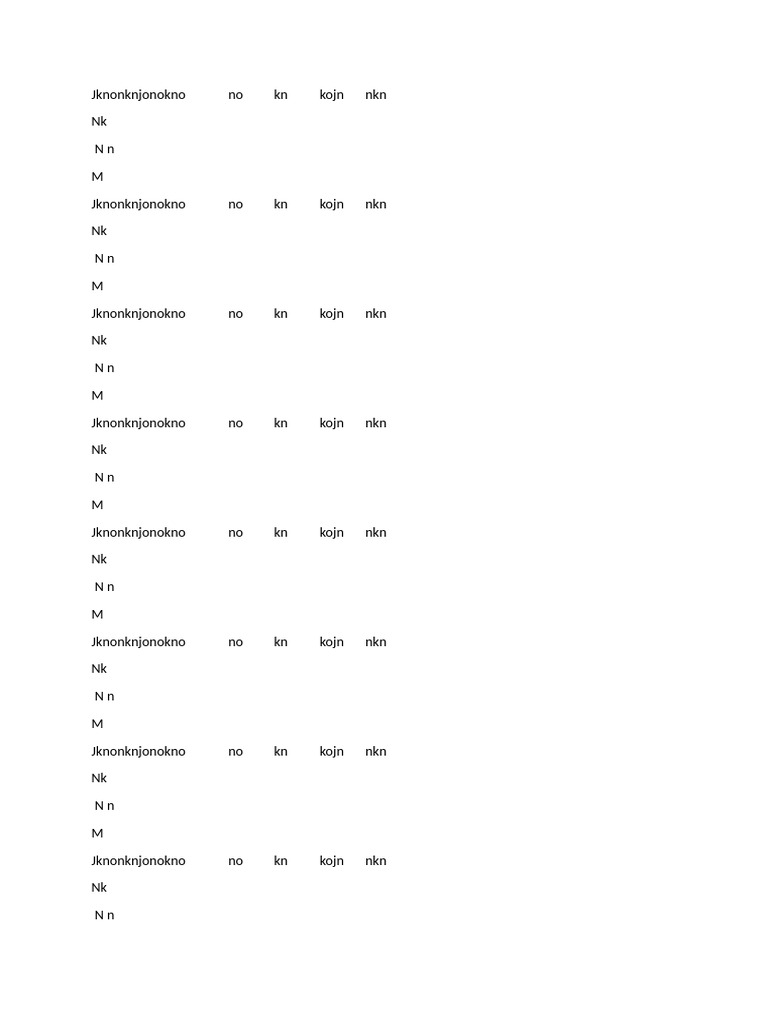 Jknonknjonokno no kn kojn nkn

Nk

N n

M

Jknonknjonokno no kn kojn nkn

Nk

N n

M

Jknonknjonokno no kn kojn nkn

Nk

N n

M

Jknonknjonokno no kn kojn nkn

Nk

N n

M

Jknonknjonokno no kn kojn nkn

Nk

N n

M

Jknonknjonokno no kn kojn nkn

Nk

N n

M

Jknonknjonokno no kn kojn nkn

Nk

N n

M

Jknonknjonokno no kn kojn nkn

Nk

N n